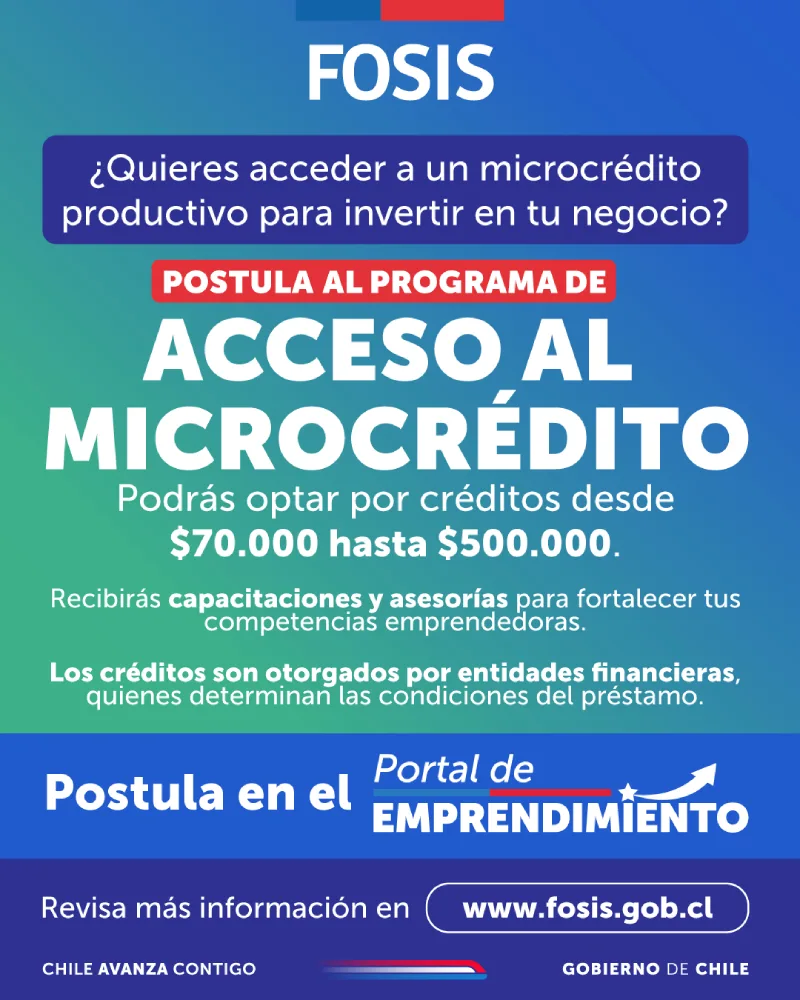 FOSIS

¿Quieres acceder a un microcrédito productivo para invertir en tu negocio?

POSTULA AL PROGRAMA DE

ACCESO AL MICROCRÉDITO

Podrás optar por créditos desde $70.000 hasta $500.000.

Recibirás capacitaciones y asesorías para fortalecer tus competencias emprendedoras.

Los créditos son otorgados por entidades financieras, quienes determinan las condiciones del préstamo.

Postula en el Portal de EMPRENDIMIENTO

Revisa más información en www.fosis.gob.cl

CHILE AVANZA CONTIGO

GOBIERNO DE CHILE